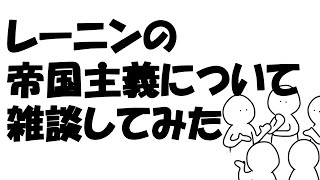 レーニンの
帝国主義について
雑談してみた